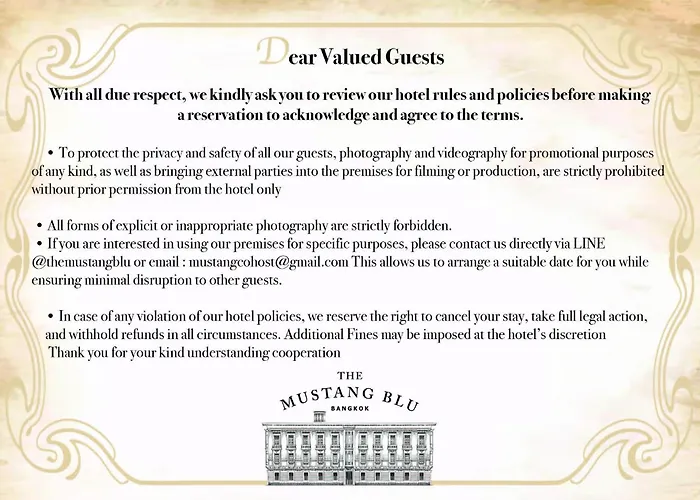 Dear Valued Guests

With all due respect, we kindly ask you to review our hotel rules and policies before making a reservation to acknowledge and agree to the terms.

• To protect the privacy and safety of all our guests, photography and videography for promotional purposes of any kind, as well as bringing external parties into the premises for filming or production, are strictly prohibited without prior permission from the hotel only

• All forms of explicit or inappropriate photography are strictly forbidden.
• If you are interested in using our premises for specific purposes, please contact us directly via LINE @themustangblu or email : mustangcohost@gmail.com This allows us to arrange a suitable date for you while ensuring minimal disruption to other guests.

• In case of any violation of our hotel policies, we reserve the right to cancel your stay, take full legal action, and withhold refunds in all circumstances. Additional Fines may be imposed at the hotel's discretion
Thank you for your kind understanding cooperation

THE
MUSTANG BLU
BANGKOK